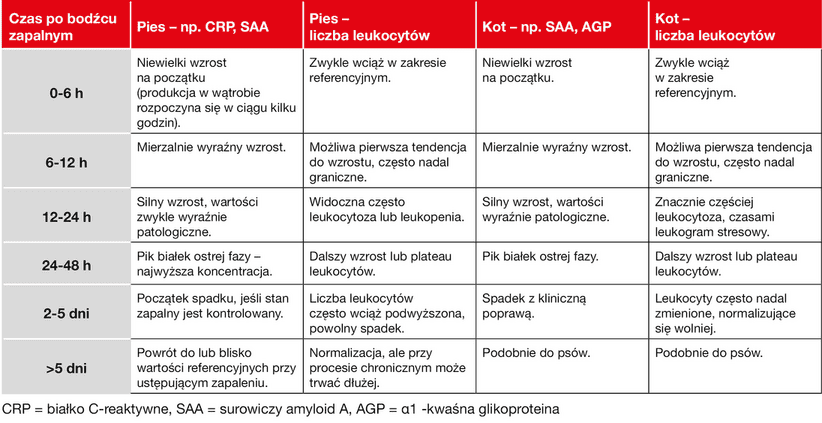 | Czas po bodźcu zapalnym | Pies – np. CRP, SAA | Pies – liczba leukocytów | Kot – np. SAA, AGP | Kot – liczba leukocytów |
|---|---|---|---|---|
| 0-6 h | Niewielki wzrost na początku (produkcja w wątrobie rozpoczyna się w ciągu kilku godzin). | Zwykle wciąż w zakresie referencyjnym. | Niewielki wzrost na początku. | Zwykle wciąż w zakresie referencyjnym. |
| 6-12 h | Mierzalnie wyraźny wzrost. | Możliwa pierwsza tendencja do wzrostu, często nadal graniczne. | Mierzalnie wyraźny wzrost. | Możliwa pierwsza tendencja do wzrostu, często nadal graniczne. |
| 12-24 h | Silny wzrost, wartości zwykle wyraźnie patologiczne. | Widoczna często leukocytoza lub leukopenia. | Silny wzrost, wartości wyraźnie patologiczne. | Znacznie częściej leukocytoza, czasami leukogram stresowy. |
| 24-48 h | Pik białek ostrej fazy – najwyższa koncentracja. | Dalszy wzrost lub plateau leukocytów. | Pik białek ostrej fazy. | Dalszy wzrost lub plateau leukocytów. |
| 2-5 dni | Początek spadku, jeśli stan zapalny jest kontrolowany. | Liczba leukocytów często wciąż podwyższona, powolny spadek. | Spadek z kliniczną poprawą. | Leukocyty często nadal zmienione, normalizujące się wolniej. |
| >5 dni | Powrót do lub blisko wartości referencyjnych przy ustępującym zapaleniu. | Normalizacja, ale przy procesie chronicznym może trwać dłużej. | Podobnie do psów. | Podobnie do psów. |

CRP = białko C-reaktywne, SAA = surowiczy amyloid A, AGP = α1 -kwaśna glikoproteina